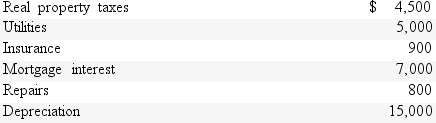 | | |
|---|---|
| Real property taxes | \$ 4,500 |
| Utilities | 5,000 |
| Insurance | 900 |
| Mortgage interest | 7,000 |
| Repairs | 800 |
| Depreciation | 15,000 |